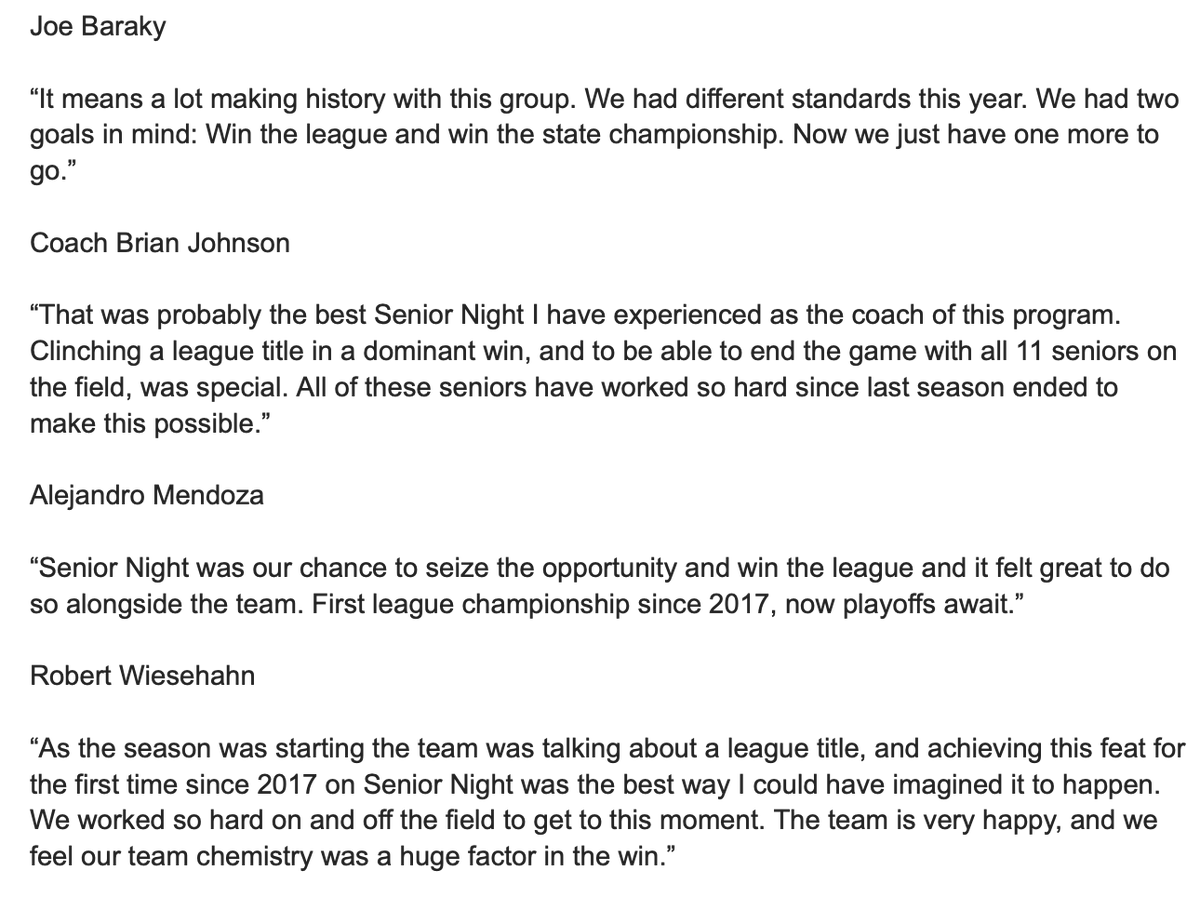 Joe Baraky

“It means a lot making history with this group. We had different standards this year. We had two goals in mind: Win the league and win the state championship. Now we just have one more to go.”

Coach Brian Johnson

“That was probably the best Senior Night I have experienced as the coach of this program. Clinching a league title in a dominant win, and to be able to end the game with all 11 seniors on the field, was special. All of these seniors have worked so hard since last season ended to make this possible.”

Alejandro Mendoza

“Senior Night was our chance to seize the opportunity and win the league and it felt great to do so alongside the team. First league championship since 2017, now playoffs await.”

Robert Wiesehahn

“As the season was starting the team was talking about a league title, and achieving this feat for the first time since 2017 on Senior Night was the best way I could have imagined it to happen. We worked so hard on and off the field to get to this moment. The team is very happy, and we feel our team chemistry was a huge factor in the win.”